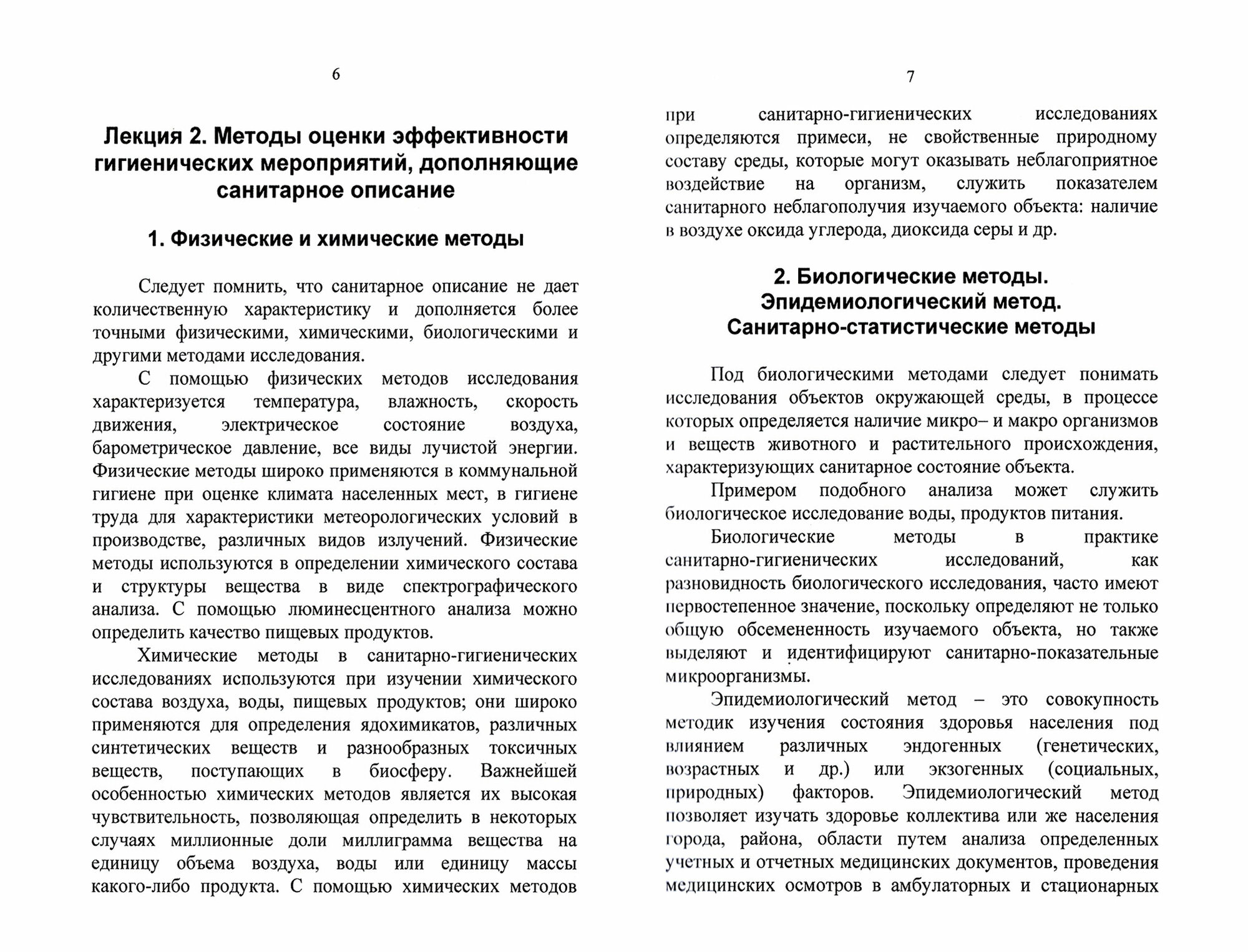 6

Лекция 2. Методы оценки эффективности гигиенических мероприятий, дополняющие санитарное описание

1. Физические и химические методы

Следует помнить, что санитарное описание не дает количественную характеристику и дополняется более точными физическими, химическими, биологическими и другими методами исследования.

С помощью физических методов исследования характеризуется температура, влажность, скорость движения, электрическое состояние воздуха, барометрическое давление, все виды лучистой энергии. Физические методы широко применяются в коммунальной гигиене при оценке климата населенных мест, в гигиене труда для характеристики метеорологических условий в производстве, различных видов излучений. Физические методы используются в определении химического состава и структуры вещества в виде спектрографического анализа. С помощью люминесцентного анализа можно определить качество пищевых продуктов.

Химические методы в санитарно-гигиенических исследованиях используются при изучении химического состава воздуха, воды, пищевых продуктов; они широко применяются для определения ядохимикатов, различных синтетических веществ и разнообразных токсичных веществ, поступающих в биосферу. Важнейшей особенностью химических методов является их высокая чувствительность, позволяющая определить в некоторых случаях миллионные доли миллиграмма вещества на единицу объема воздуха, воды или единицу массы какого-либо продукта. С помощью химических методов

7

при санитарно-гигиенических исследованиях определяются примеси, не свойственные природному составу среды, которые могут оказывать неблагоприятное воздействие на организм, служить показателем санитарного неблагополучия изучаемого объекта: наличие в воздухе оксида углерода, диоксида серы и др.

2. Биологические методы. Эпидемиологический метод. Санитарно-статистические методы

Под биологическими методами следует понимать исследования объектов окружающей среды, в процессе которых определяется наличие микро– и макро организмов и веществ животного и растительного происхождения, характеризующих санитарное состояние объекта.

Примером подобного анализа может служить биологическое исследование воды, продуктов питания.

Биологические методы в практике санитарно-гигиенических исследований, как разновидность биологического исследования, часто имеют первостепенное значение, поскольку определяют не только общую обсемененность изучаемого объекта, но также выделяют и идентифицируют санитарно-показательные микроорганизмы.

Эпидемиологический метод – это совокупность методик изучения состояния здоровья населения под влиянием различных эндогенных (генетических, возрастных и др.) или экзогенных (социальных, природных) факторов. Эпидемиологический метод позволяет изучать здоровье коллектива или же населения города, района, области путем анализа определенных учетных и отчетных медицинских документов, проведения медицинских осмотров в амбулаторных и стационарных